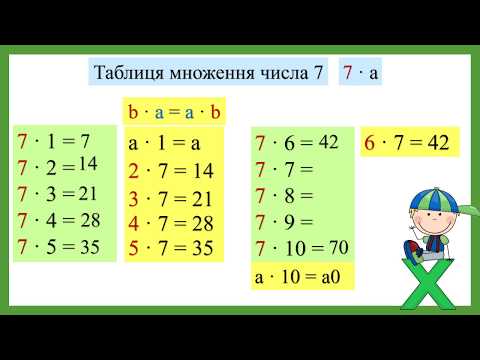 Таблиця множення числа 7   $7 \cdot a$

$b \cdot a = a \cdot b$

$7 \cdot 1 = 7$
$7 \cdot 2 = 14$
$7 \cdot 3 = 21$
$7 \cdot 4 = 28$
$7 \cdot 5 = 35$

$a \cdot 1 = a$
$2 \cdot 7 = 14$
$3 \cdot 7 = 21$
$4 \cdot 7 = 28$
$5 \cdot 7 = 35$

$7 \cdot 6 = 42$
$7 \cdot 7 =$
$7 \cdot 8 =$
$7 \cdot 9 =$
$7 \cdot 10 = 70$
$a \cdot 10 = a0$

$6 \cdot 7 = 42$

X